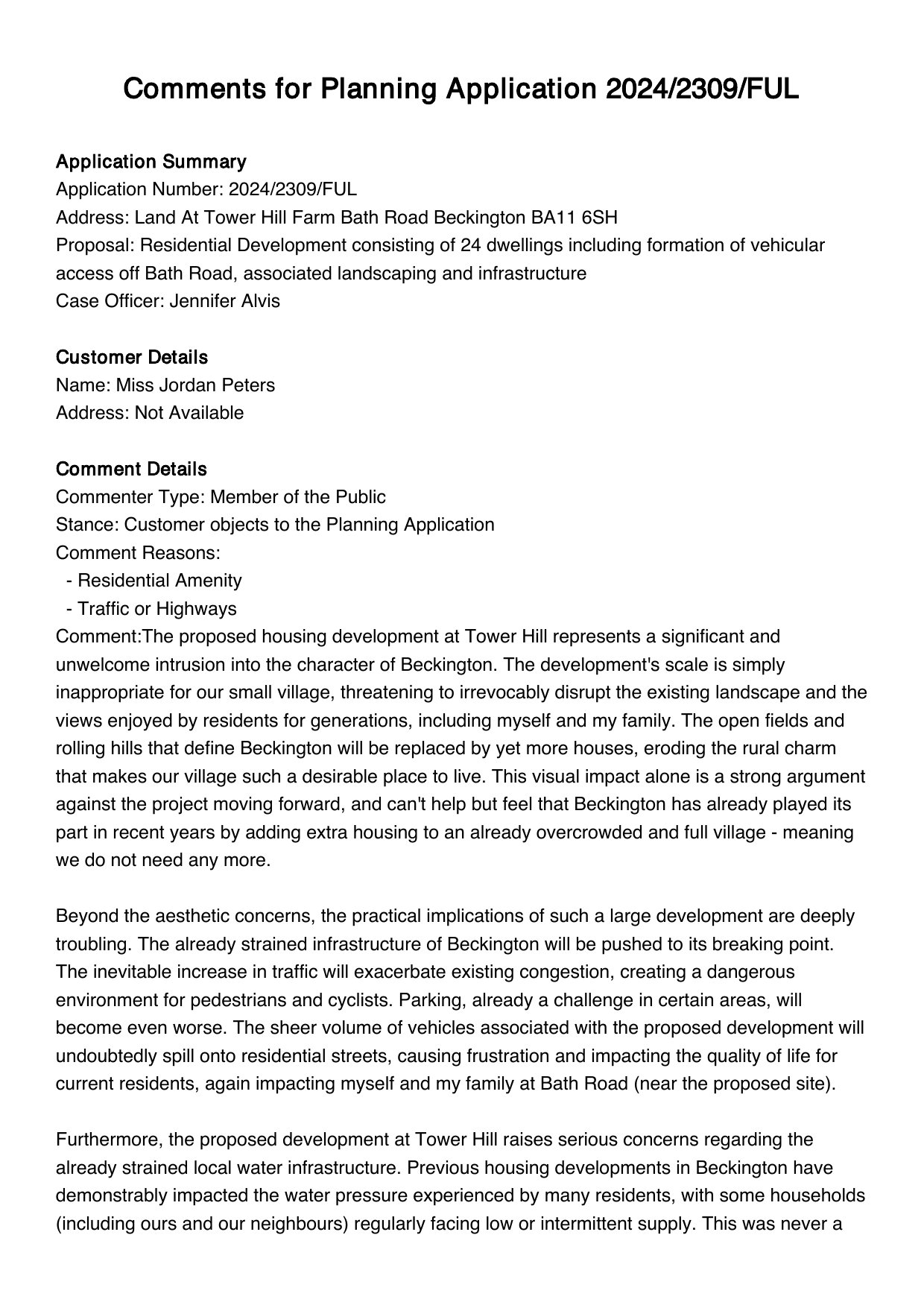 Comments for Planning Application 2024/2309/FUL

Application Summary
Application Number: 2024/2309/FUL
Address: Land At Tower Hill Farm Bath Road Beckington BA11 6SH
Proposal: Residential Development consisting of 24 dwellings including formation of vehicular access off Bath Road, associated landscaping and infrastructure
Case Officer: Jennifer Alvis

Customer Details
Name: Miss Jordan Peters
Address: Not Available

Comment Details
Commenter Type: Member of the Public
Stance: Customer objects to the Planning Application
Comment Reasons:
- Residential Amenity
- Traffic or Highways
Comment:The proposed housing development at Tower Hill represents a significant and unwelcome intrusion into the character of Beckington. The development's scale is simply inappropriate for our small village, threatening to irrevocably disrupt the existing landscape and the views enjoyed by residents for generations, including myself and my family. The open fields and rolling hills that define Beckington will be replaced by yet more houses, eroding the rural charm that makes our village such a desirable place to live. This visual impact alone is a strong argument against the project moving forward, and can't help but feel that Beckington has already played its part in recent years by adding extra housing to an already overcrowded and full village - meaning we do not need any more.

Beyond the aesthetic concerns, the practical implications of such a large development are deeply troubling. The already strained infrastructure of Beckington will be pushed to its breaking point. The inevitable increase in traffic will exacerbate existing congestion, creating a dangerous environment for pedestrians and cyclists. Parking, already a challenge in certain areas, will become even worse. The sheer volume of vehicles associated with the proposed development will undoubtedly spill onto residential streets, causing frustration and impacting the quality of life for current residents, again impacting myself and my family at Bath Road (near the proposed site).

Furthermore, the proposed development at Tower Hill raises serious concerns regarding the already strained local water infrastructure. Previous housing developments in Beckington have demonstrably impacted the water pressure experienced by many residents, with some households (including ours and our neighbours) regularly facing low or intermittent supply. This was never a